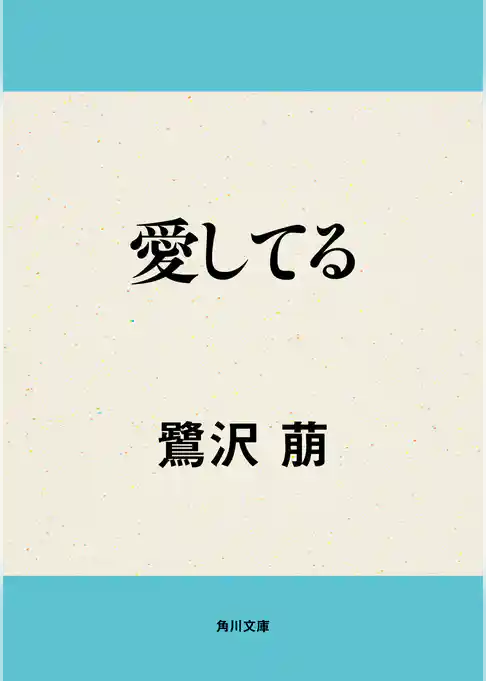 愛してる

鷺沢 萠

角川文庫